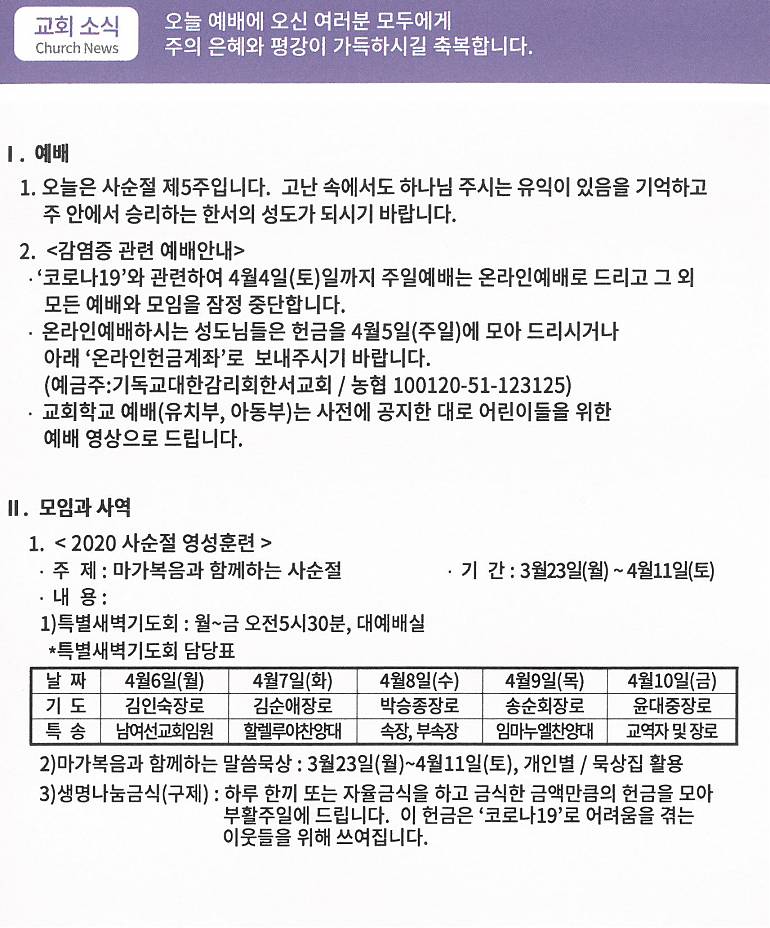 교회 소식
Church News

오늘 예배에 오신 여러분 모두에게
주의 은혜와 평강이 가득하시길 축복합니다.

Ⅰ. 예배

1. 오늘은 사순절 제5주입니다. 고난 속에서도 하나님 주시는 유익이 있음을 기억하고 주 안에서 승리하는 한서의 성도가 되시기 바랍니다.

2. <감염증 관련 예배안내>
· '코로나19'와 관련하여 4월4일(토)일까지 주일예배는 온라인예배로 드리고 그 외 모든 예배와 모임을 잠정 중단합니다.
· 온라인예배하시는 성도님들은 헌금을 4월5일(주일)에 모아 드리시거나 아래 '온라인헌금계좌'로 보내주시기 바랍니다.
(예금주:기독교대한감리회한서교회 / 농협 100120-51-123125)
· 교회학교 예배(유치부, 아동부)는 사전에 공지한 대로 어린이들을 위한 예배 영상으로 드립니다.

Ⅱ. 모임과 사역

1. < 2020 사순절 영성훈련 >
· 주 제 : 마가복음과 함께하는 사순절
· 기 간 : 3월23일(월) ~ 4월11일(토)
· 내 용 :
1)특별새벽기도회 : 월~금 오전5시30분, 대예배실
*특별새벽기도회 담당표

| 날 짜 | 4월6일(월) | 4월7일(화) | 4월8일(수) | 4월9일(목) | 4월10일(금) |
|---|---|---|---|---|---|
| 기 도 | 김인숙장로 | 김순애장로 | 박승종장로 | 송순회장로 | 윤대중장로 |
| 특 송 | 남여선교회임원 | 할렐루야찬양대 | 속장, 부속장 | 임마누엘찬양대 | 교역자 및 장로 |

2)마가복음과 함께하는 말씀묵상 : 3월23일(월)~4월11일(토), 개인별 / 묵상집 활용
3)생명나눔금식(구제) : 하루 한끼 또는 자율금식을 하고 금식한 금액만큼의 헌금을 모아 부활주일에 드립니다. 이 헌금은 '코로나19'로 어려움을 겪는 이웃들을 위해 쓰여집니다.